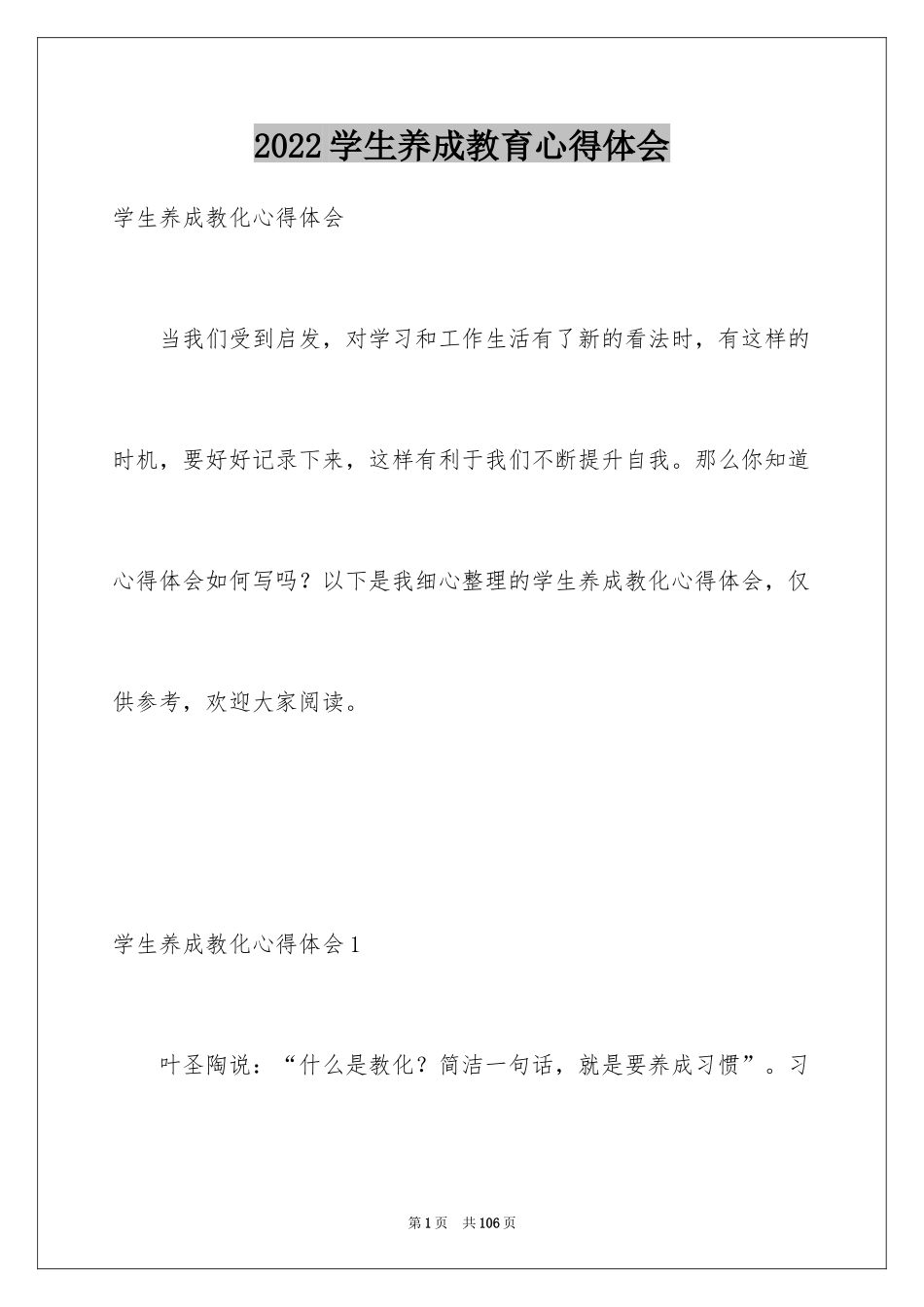 2022学生养成教育心得体会

学生养成教化心得体会

当我们受到启发，对学习和工作生活有了新的看法时，有这样的时机，要好好记录下来，这样有利于我们不断提升自我。那么你知道心得体会如何写吗？以下是我细心整理的学生养成教化心得体会，仅供参考，欢迎大家阅读。

学生养成教化心得体会1

叶圣陶说：“什么是教化？简洁一句话，就是要养成习惯”。习

第1页 共106页